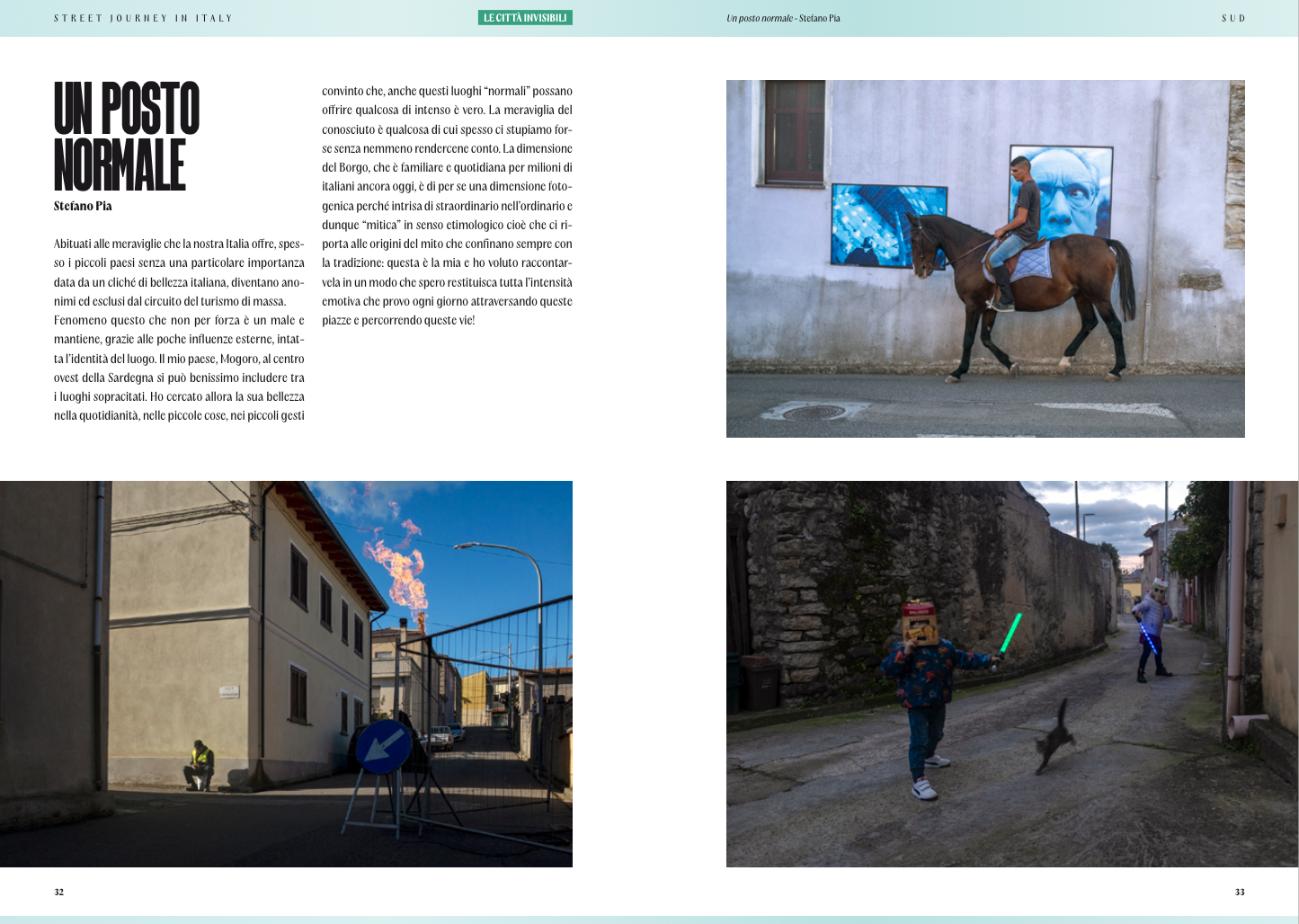 STREET JOURNEY IN ITALY

LE CITTÀ INVISIBILI

Un posto normale - Stefano Pia

SUD

UN POSTO NORMALE

Stefano Pia

Abituati alle meraviglie che la nostra Italia offre, spesso i piccoli paesi senza una particolare importanza data da un cliché di bellezza italiana, diventano anonimi ed esclusi dal circuito del turismo di massa. Fenomeno questo che non per forza è un male e mantiene, grazie alle poche influenze esterne, intatta l'identità del luogo. Il mio paese, Mogoro, al centro ovest della Sardegna si può benissimo includere tra i luoghi sopracitati. Ho cercato allora la sua bellezza nella quotidianità, nelle piccole cose, nei piccoli gesti convinto che, anche questi luoghi "normali" possano offrire qualcosa di intenso è vero. La meraviglia del conosciuto è qualcosa di cui spesso ci stupiamo forse senza nemmeno rendercene conto. La dimensione del Borgo, che è familiare e quotidiana per milioni di italiani ancora oggi, è di per se una dimensione fotogenica perché intrisa di straordinario nell'ordinario e dunque "mitica" in senso etimologico cioè che ci riporta alle origini del mito che confinano sempre con la tradizione: questa è la mia e ho voluto raccontarvela in un modo che spero restituisca tutta l'intensità emotiva che provo ogni giorno attraversando queste piazze e percorrendo queste vie!

32

33